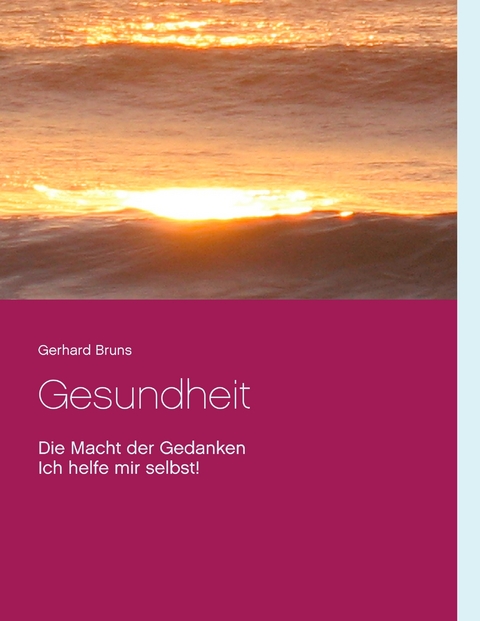 Gerhard Bruns

Gesundheit

Die Macht der Gedanken
Ich helfe mir selbst!